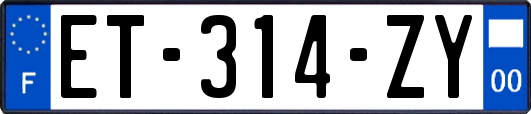 F
ET-314-ZY
00